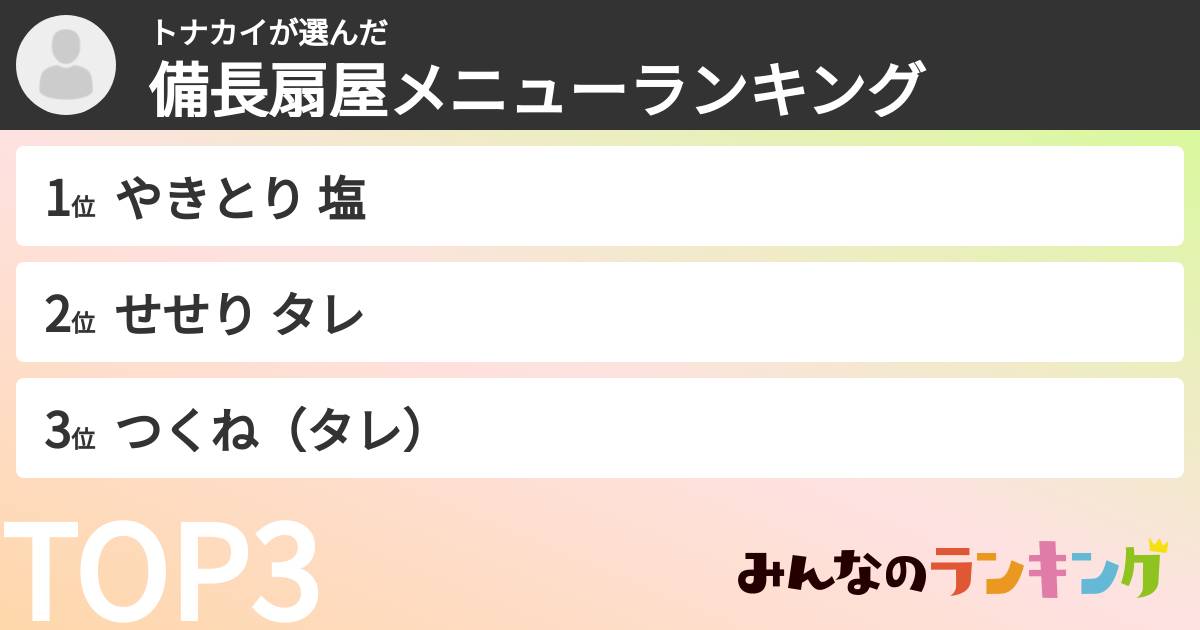 トナカイが選んだ
備長扇屋メニューランキング

1位 やきとり 塩

2位 せせり タレ

3位 つくね（タレ）

TOP3

みんなのランキング